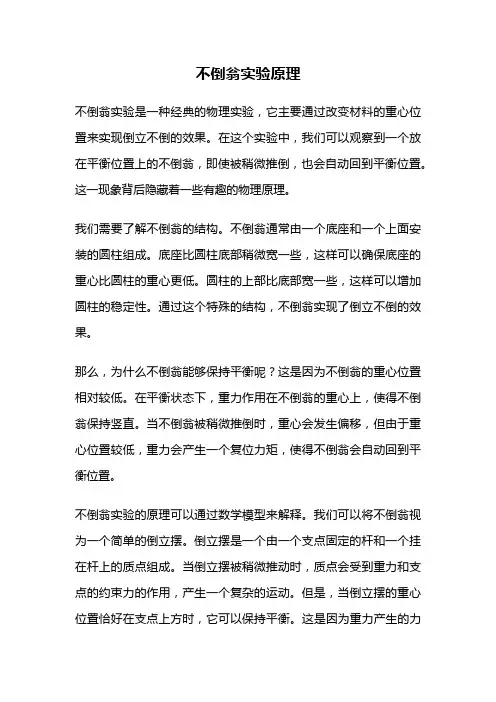 不倒翁实验原理

不倒翁实验是一种经典的物理实验，它主要通过改变材料的重心位置来实现倒立不倒的效果。在这个实验中，我们可以观察到一个放在平衡位置上的不倒翁，即使被稍微推倒，也会自动回到平衡位置。这一现象背后隐藏着一些有趣的物理原理。

我们需要了解不倒翁的结构。不倒翁通常由一个底座和一个上面安装的圆柱组成。底座比圆柱底部稍微宽一些，这样可以确保底座的重心比圆柱的重心更低。圆柱的上部比底部宽一些，这样可以增加圆柱的稳定性。通过这个特殊的结构，不倒翁实现了倒立不倒的效果。

那么，为什么不倒翁能够保持平衡呢？这是因为不倒翁的重心位置相对较低。在平衡状态下，重力作用在不倒翁的重心上，使得不倒翁保持竖直。当不倒翁被稍微推倒时，重心会发生偏移，但由于重心位置较低，重力会产生一个复位力矩，使得不倒翁会自动回到平衡位置。

不倒翁实验的原理可以通过数学模型来解释。我们可以将不倒翁视为一个简单的倒立摆。倒立摆是一个由一个支点固定的杆和一个挂在杆上的质点组成。当倒立摆被稍微推动时，质点会受到重力和支点的约束力的作用，产生一个复杂的运动。但是，当倒立摆的重心位置恰好在支点上方时，它可以保持平衡。这是因为重力产生的力